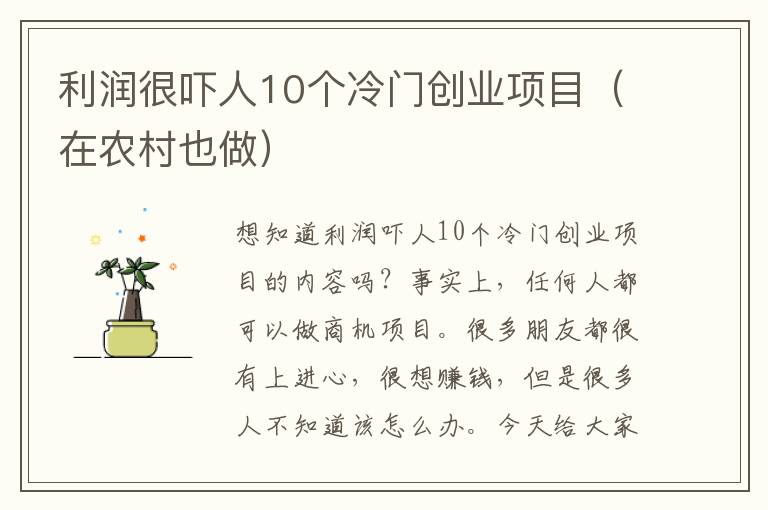 利润很吓人10个冷门创业项目（在农村也做）

想知道利润吓人10个冷门创业项目的内容吗？事实上，任何人都可以做商机项目。很多朋友都很有上进心，很想赚钱，但是很多人不知道该怎么办。今天给大家